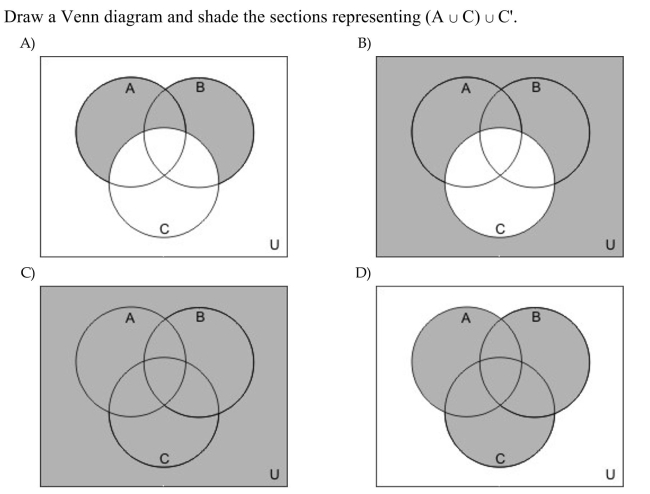 Draw a Venn diagram and shade the sections representing $(A \cup C) \cup C'$.

A)

A B C U

B)

A B C U

C)

A B C U

D)

A B C U